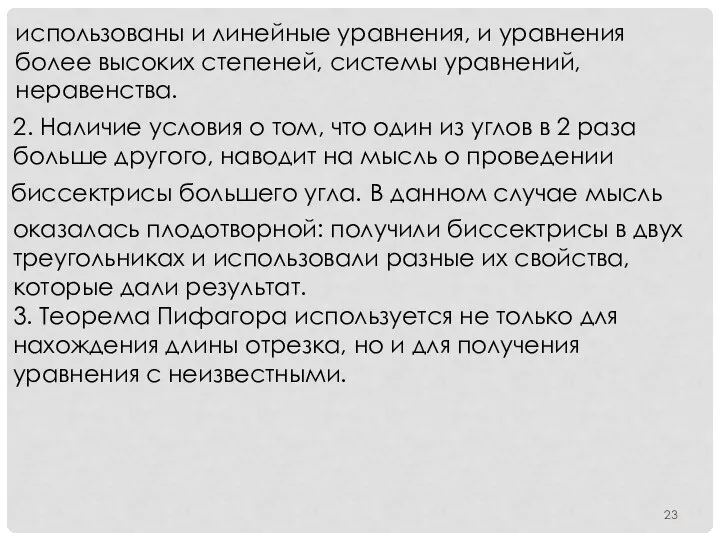 использованы и линейные уравнения, и уравнения более высоких степеней, системы уравнений, неравенства.

2. Наличие условия о том, что один из углов в 2 раза больше другого, наводит на мысль о проведении биссектрисы большего угла. В данном случае мысль оказалась плодотворной: получили биссектрисы в двух треугольниках и использовали разные их свойства, которые дали результат.
3. Теорема Пифагора используется не только для нахождения длины отрезка, но и для получения уравнения с неизвестными.

23